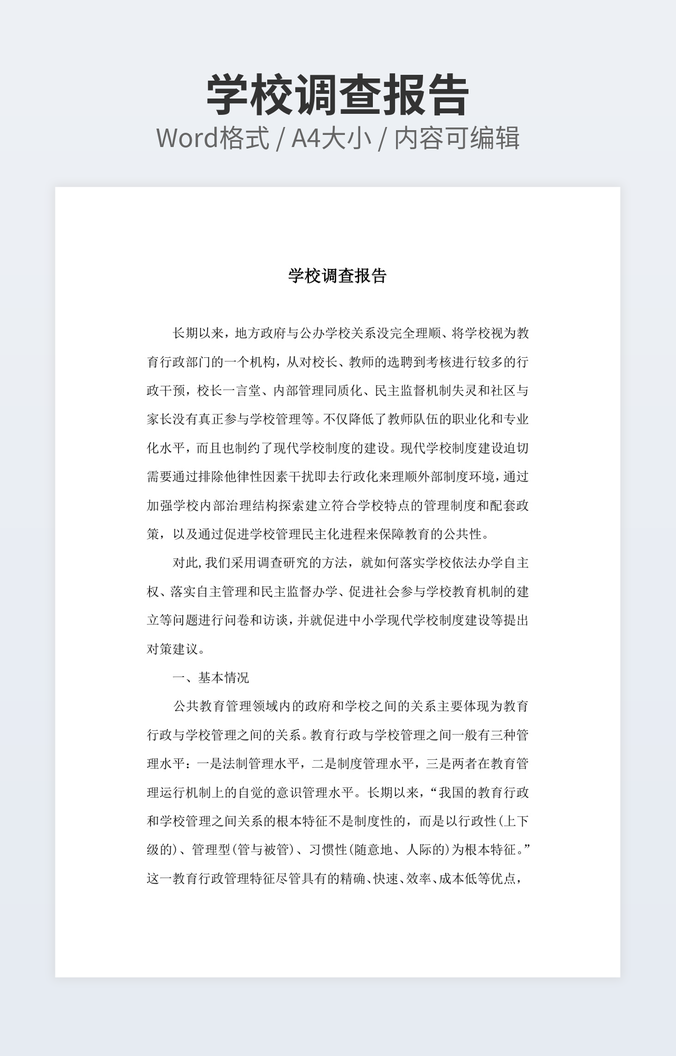 学校调查报告

Word格式 / A4大小 / 内容可编辑

学校调查报告

长期以来，地方政府与公办学校关系没完全理顺、将学校视为教育行政部门的一个机构，从对校长、教师的选聘到考核进行较多的行政干预，校长一言堂、内部管理同质化、民主监督机制失灵和社区与家长没有真正参与学校管理等。不仅降低了教师队伍的职业化和专业化水平，而且也制约了现代学校制度的建设。现代学校制度建设迫切需要通过排除他律性因素干扰即去行政化来理顺外部制度环境，通过加强学校内部治理结构探索建立符合学校特点的管理制度和配套政策，以及通过促进学校管理民主化进程来保障教育的公共性。

对此，我们采用调查研究的方法，就如何落实学校依法办学自主权、落实自主管理和民主监督办学、促进社会参与学校教育机制的建立等问题进行问卷和访谈，并就促进中小学现代学校制度建设等提出对策建议。

一、基本情况

公共教育管理领域内的政府和学校之间的关系主要体现为教育行政与学校管理之间的关系。教育行政与学校管理之间一般有三种管理水平：一是法制管理水平，二是制度管理水平，三是两者在教育管理运行机制上的自觉的意识管理水平。长期以来，“我国的教育行政和学校管理之间关系的根本特征不是制度性的，而是以行政性（上下级的）、管理型（管与被管）、习惯性（随意地、人际的）为根本特征。”这一教育行政管理特征尽管具有的精确、快速、效率、成本低等优点，